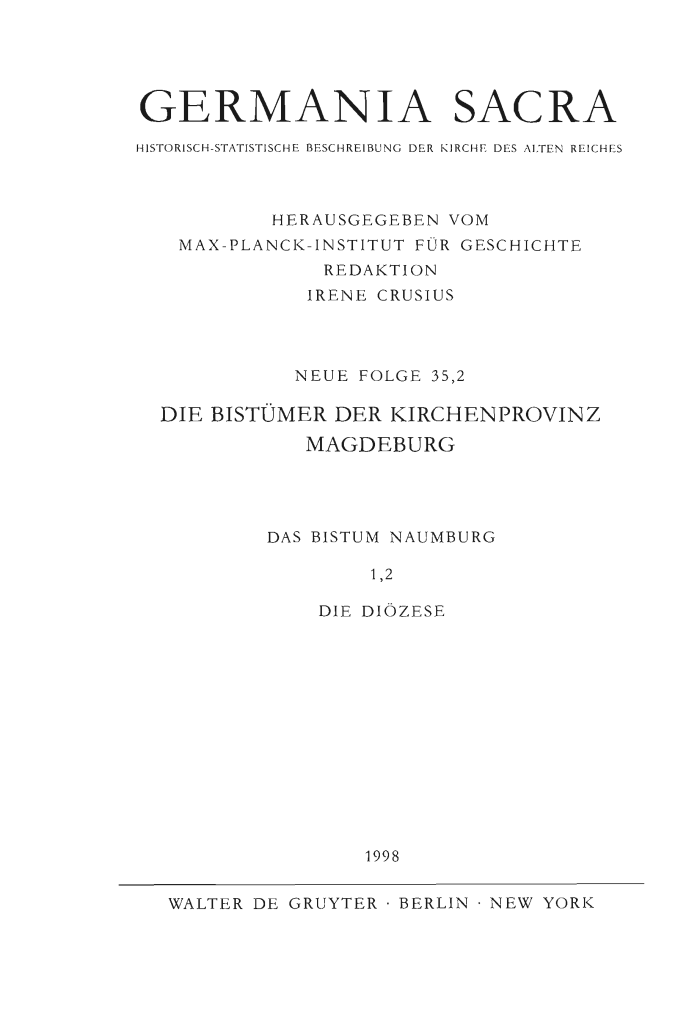 GERMANIA SACRA

HISTORISCH-STATISTISCHE BESCHREIBUNG DER KIRCHE DES ALTEN REICHES

HERAUSGEGEBEN VOM
MAX-PLANCK-INSTITUT FÜR GESCHICHTE
REDAKTION
IRENE CRUSIUS

NEUE FOLGE 35,2

DIE BISTÜMER DER KIRCHENPROVINZ
MAGDEBURG

DAS BISTUM NAUMBURG

1,2

DIE DIÖZESE

1998

WALTER DE GRUYTER · BERLIN · NEW YORK